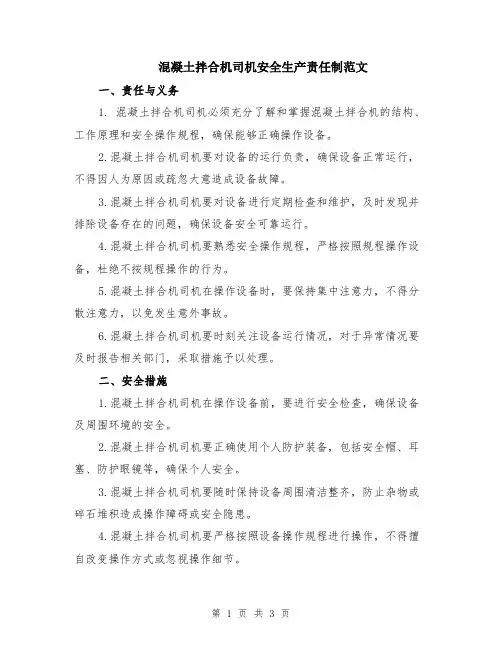 混凝土拌合机司机安全生产责任制范文

一、责任与义务

1. 混凝土拌合机司机必须充分了解和掌握混凝土拌合机的结构、工作原理和安全操作规程，确保能够正确操作设备。

2.混凝土拌合机司机要对设备的运行负责，确保设备正常运行，不得因人为原因或疏忽大意造成设备故障。

3.混凝土拌合机司机要对设备进行定期检查和维护，及时发现并排除设备存在的问题，确保设备安全可靠运行。

4.混凝土拌合机司机要熟悉安全操作规程，严格按照规程操作设备，杜绝不按规程操作的行为。

5.混凝土拌合机司机在操作设备时，要保持集中注意力，不得分散注意力，以免发生意外事故。

6.混凝土拌合机司机要时刻关注设备运行情况，对于异常情况要及时报告相关部门，采取措施予以处理。

二、安全措施

1.混凝土拌合机司机在操作设备前，要进行安全检查，确保设备及周围环境的安全。

2.混凝土拌合机司机要正确使用个人防护装备，包括安全帽、耳塞、防护眼镜等，确保个人安全。

3.混凝土拌合机司机要随时保持设备周围清洁整齐，防止杂物或碎石堆积造成操作障碍或安全隐患。

4.混凝土拌合机司机要严格按照设备操作规程进行操作，不得擅自改变操作方式或忽视操作细节。

第 1 页 共 3 页